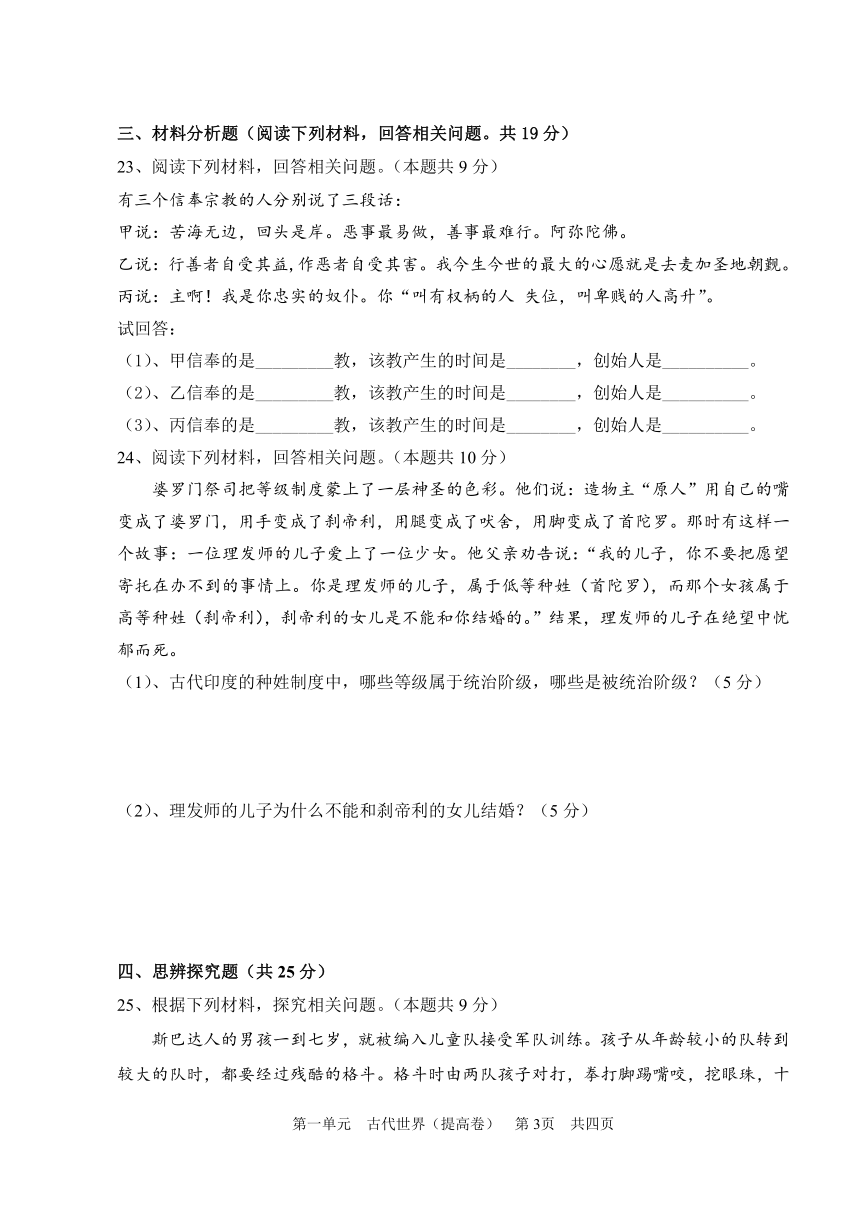 三、材料分析题（阅读下列材料，回答相关问题。共 19 分）

23、阅读下列材料，回答相关问题。（本题共 9 分）

有三个信奉宗教的人分别说了三段话：

甲说：苦海无边，回头是岸。恶事最易做，善事最难行。阿弥陀佛。

乙说：行善者自受其益，作恶者自受其害。我今生今世的最大的心愿就是去麦加圣地朝觐。

丙说：主啊！我是你忠实的奴仆。你“叫有权柄的人 失位，叫卑贱的人高升”。

试回答：

（1）、甲信奉的是_________教，该教产生的时间是________，创始人是__________。

（2）、乙信奉的是_________教，该教产生的时间是________，创始人是__________。

（3）、丙信奉的是_________教，该教产生的时间是________，创始人是__________。

24、阅读下列材料，回答相关问题。（本题共 10 分）

婆罗门祭司把等级制度蒙上了一层神圣的色彩。他们说：造物主“原人”用自己的嘴变成了婆罗门，用手变成了刹帝利，用腿变成了吠舍，用脚变成了首陀罗。那时有这样一个故事：一位理发师的儿子爱上了一位少女。他父亲劝告说：“我的儿子，你不要把愿望寄托在办不到的事情上。你是理发师的儿子，属于低等种姓（首陀罗），而那个女孩属于高等种姓（刹帝利），刹帝利的女儿是不能和你结婚的。”结果，理发师的儿子在绝望中忧郁而死。

（1）、古代印度的种姓制度中，哪些等级属于统治阶级，哪些是被统治阶级？（5 分）

（2）、理发师的儿子为什么不能和刹帝利的女儿结婚？（5 分）

四、思辨探究题（共 25 分）

25、根据下列材料，探究相关问题。（本题共 9 分）

斯巴达人的男孩一到七岁，就被编入儿童队接受军队训练。孩子从年龄较小的队转到较大的队时，都要经过残酷的格斗。格斗时由两队孩子对打，拳打脚踢嘴咬，挖眼珠，十

第一单元　古代世界（提高卷）　第 3页　共四页